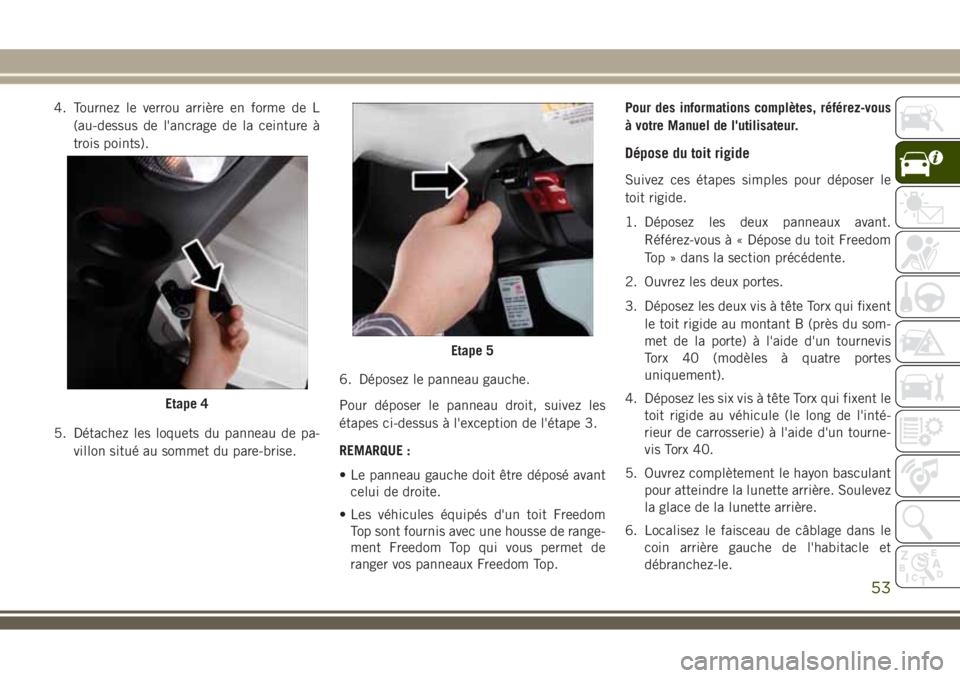 4. Tournez le verrou arrière en forme de L (au-dessus de l'ancrage de la ceinture à trois points).

Etape 4

5. Détachez les loquets du panneau de pavillon situé au sommet du pare-brise.

Etape 5

6. Déposez le panneau gauche.

Pour déposer le panneau droit, suivez les étapes ci-dessus à l'exception de l'étape 3.

REMARQUE :

• Le panneau gauche doit être déposé avant celui de droite.

• Les véhicules équipés d'un toit Freedom Top sont fournis avec une housse de rangement Freedom Top qui vous permet de ranger vos panneaux Freedom Top.

Pour des informations complètes, référez-vous à votre Manuel de l'utilisateur.

Dépose du toit rigide

Suivez ces étapes simples pour déposer le toit rigide.

1. Déposez les deux panneaux avant. Référez-vous à « Dépose du toit Freedom Top » dans la section précédente.

2. Ouvrez les deux portes.

3. Déposez les deux vis à tête Torx qui fixent le toit rigide au montant B (près du sommet de la porte) à l'aide d'un tournevis Torx 40 (modèles à quatre portes uniquement).

4. Déposez les six vis à tête Torx qui fixent le toit rigide au véhicule (le long de l'intérieur de carrosserie) à l'aide d'un tournevis Torx 40.

5. Ouvrez complètement le hayon basculant pour atteindre la lunette arrière. Soulevez la glace de la lunette arrière.

6. Localisez le faisceau de câblage dans le coin arrière gauche de l'habitacle et débranchez-le.

53

carmanualsonline.info